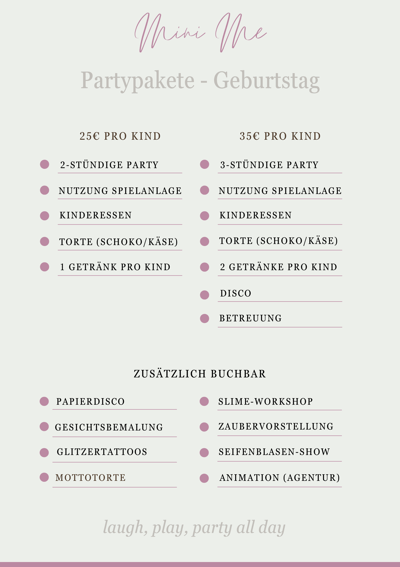 Mini Me

Partypakete - Geburtstag

25€ PRO KIND

2-STÜNDIGE PARTY

NUTZUNG SPIELANLAGE

KINDERESSEN

TORTE (SCHOKO/KÄSE)

1 GETRÄNK PRO KIND

35€ PRO KIND

3-STÜNDIGE PARTY

NUTZUNG SPIELANLAGE

KINDERESSEN

TORTE (SCHOKO/KÄSE)

2 GETRÄNKE PRO KIND

DISCO

BETREUUNG

ZUSÄTZLICH BUCHBAR

PAPIERDISCO

GESICHTSBEMALUNG

GLITZERTATTOOS

MOTTOTORTE

SLIME-WORKSHOP

ZAUBERVORSTELLUNG

SEIFENBLASEN-SHOW

ANIMATION (AGENTUR)

laugh, play, party all day